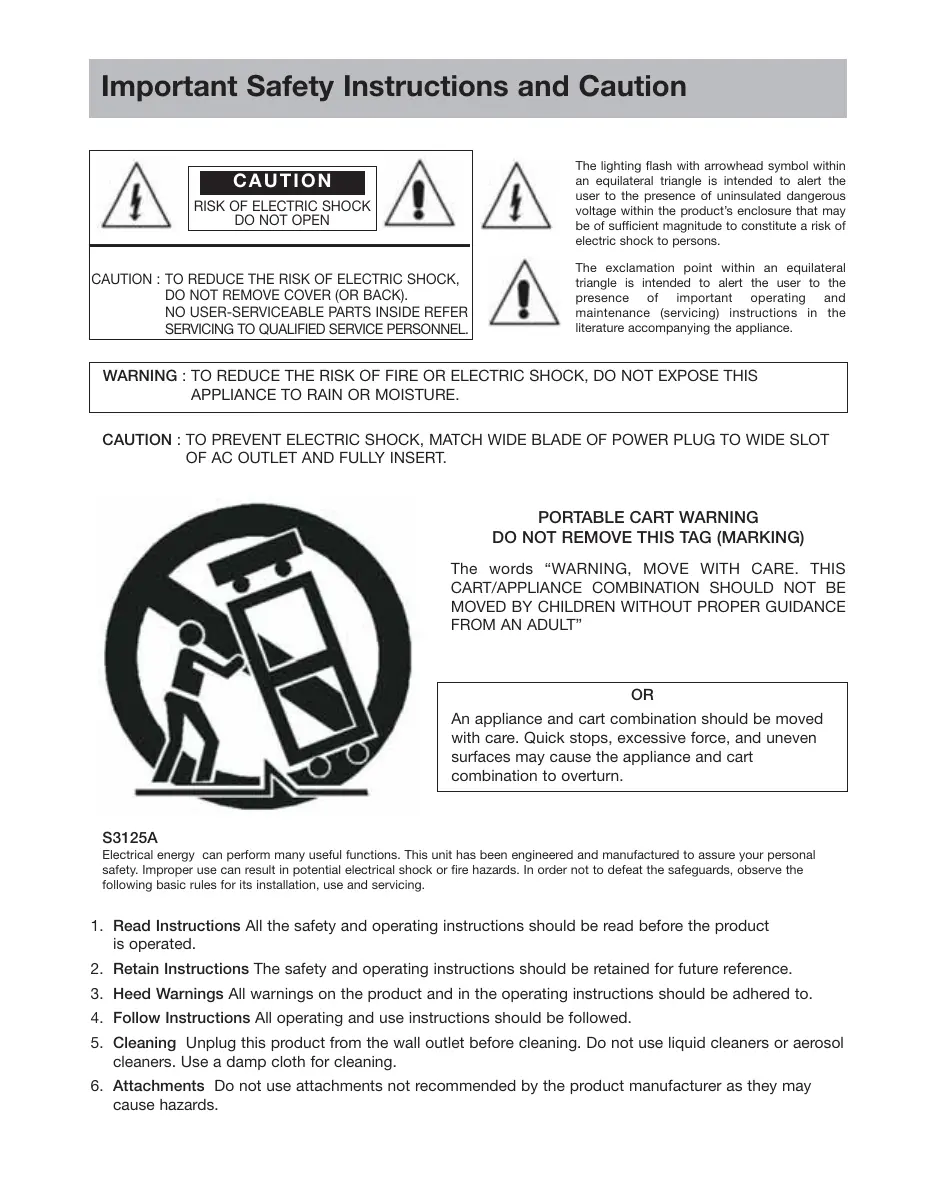 Important Safety Instructions and Caution

CAUTION
RISK OF ELECTRIC SHOCK
DO NOT OPEN

CAUTION : TO REDUCE THE RISK OF ELECTRIC SHOCK, DO NOT REMOVE COVER (OR BACK). NO USER-SERVICEABLE PARTS INSIDE REFER SERVICING TO QUALIFIED SERVICE PERSONNEL.

The lighting flash with arrowhead symbol within an equilateral triangle is intended to alert the user to the presence of uninsulated dangerous voltage within the product's enclosure that may be of sufficient magnitude to constitute a risk of electric shock to persons.

The exclamation point within an equilateral triangle is intended to alert the user to the presence of important operating and maintenance (servicing) instructions in the literature accompanying the appliance.

WARNING : TO REDUCE THE RISK OF FIRE OR ELECTRIC SHOCK, DO NOT EXPOSE THIS APPLIANCE TO RAIN OR MOISTURE.

CAUTION : TO PREVENT ELECTRIC SHOCK, MATCH WIDE BLADE OF POWER PLUG TO WIDE SLOT OF AC OUTLET AND FULLY INSERT.

PORTABLE CART WARNING
DO NOT REMOVE THIS TAG (MARKING)

The words "WARNING, MOVE WITH CARE. THIS CART/APPLIANCE COMBINATION SHOULD NOT BE MOVED BY CHILDREN WITHOUT PROPER GUIDANCE FROM AN ADULT"

OR

An appliance and cart combination should be moved with care. Quick stops, excessive force, and uneven surfaces may cause the appliance and cart combination to overturn.

S3125A
Electrical energy can perform many useful functions. This unit has been engineered and manufactured to assure your personal safety. Improper use can result in potential electrical shock or fire hazards. In order not to defeat the safeguards, observe the following basic rules for its installation, use and servicing.

1. Read Instructions All the safety and operating instructions should be read before the product is operated.
2. Retain Instructions The safety and operating instructions should be retained for future reference.
3. Heed Warnings All warnings on the product and in the operating instructions should be adhered to.
4. Follow Instructions All operating and use instructions should be followed.
5. Cleaning Unplug this product from the wall outlet before cleaning. Do not use liquid cleaners or aerosol cleaners. Use a damp cloth for cleaning.
6. Attachments Do not use attachments not recommended by the product manufacturer as they may cause hazards.